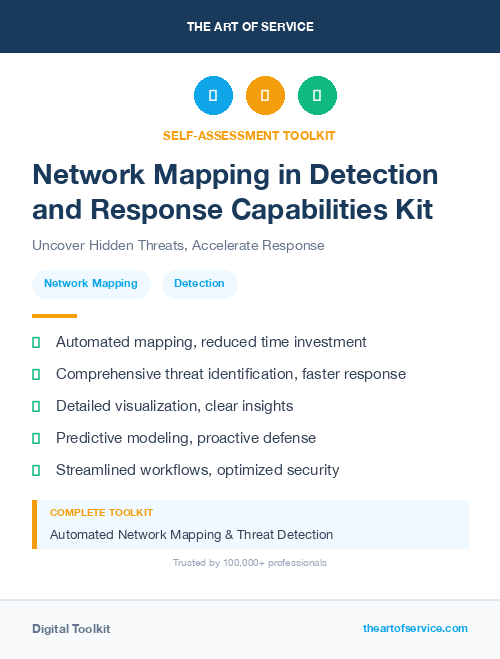 THE ART OF SERVICE

SELF-ASSESSMENT TOOLKIT

Network Mapping in Detection and Response Capabilities Kit

Uncover Hidden Threats, Accelerate Response

Network Mapping

Detection

Automated mapping, reduced time investment

Comprehensive threat identification, faster response

Detailed visualization, clear insights

Predictive modeling, proactive defense

Streamlined workflows, optimized security

COMPLETE TOOLKIT

Automated Network Mapping & Threat Detection

Trusted by 100,000+ professionals

Digital Toolkit

theartofservice.com